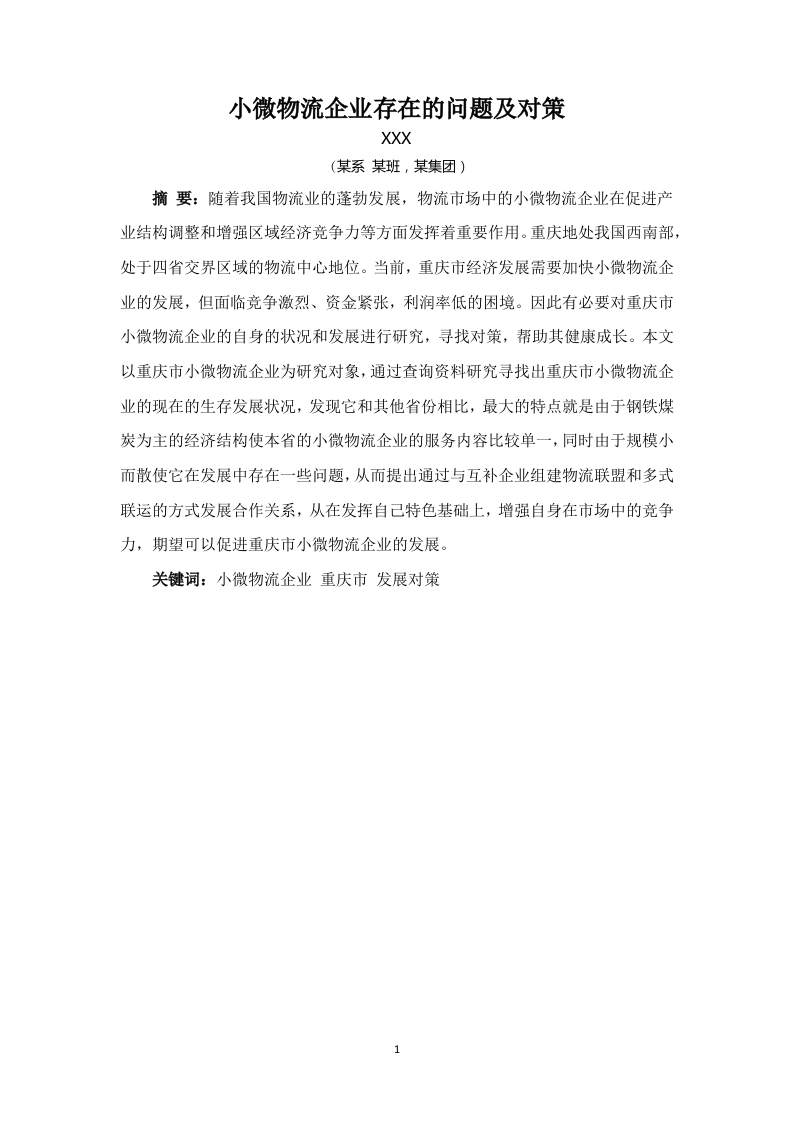 小微物流企业存在的问题及对策

XXX

（某系 某班，某集团）

摘 要：随着我国物流业的蓬勃发展，物流市场中的小微物流企业在促进产业结构调整和增强区域经济竞争力等方面发挥着重要作用。重庆地处我国西南部，处于四省交界区域的物流中心地位。当前，重庆市经济发展需要加快小微物流企业的发展，但面临竞争激烈、资金紧张，利润率低的困境。因此有必要对重庆市小微物流企业的自身的状况和发展进行研究，寻找对策，帮助其健康成长。本文以重庆市小微物流企业为研究对象，通过查询资料研究寻找出重庆市小微物流企业的现在的生存发展状况，发现它和其他省份相比，最大的特点就是由于钢铁煤炭为主的经济结构使本省的小微物流企业的服务内容比较单一，同时由于规模小而散使它在发展中存在一些问题，从而提出通过与互补企业组建物流联盟和多式联运的方式发展合作关系，从在发挥自己特色基础上，增强自身在市场中的竞争力，期望可以促进重庆市小微物流企业的发展。

关键词：小微物流企业 重庆市 发展对策

1